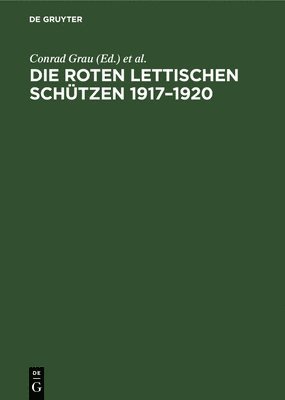 DE GRUYTER

Conrad Grau (Ed.) et al.

DIE ROTEN LETTISCHEN SCHÜTZEN 1917–1920

DE
G